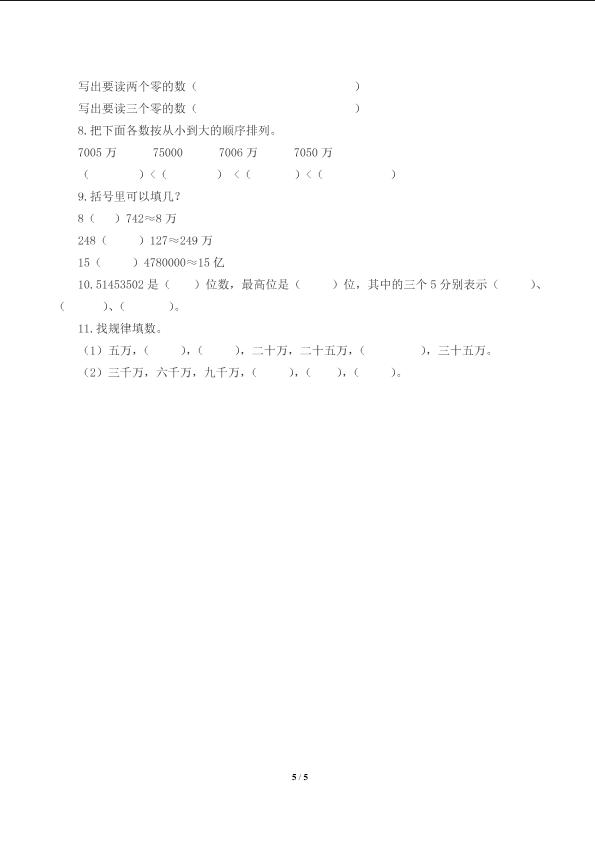 写出要读两个零的数（　　　　　　　　　　）
写出要读三个零的数（　　　　　　　　　　）
8.把下面各数按从小到大的顺序排列。
7005 万　　75000　　7006 万　　7050 万
（　　　）<（　　　）<（　　　）<（　　　）
9.括号里可以填几？
8（　）742≈8 万
248（　）127≈249 万
15（　）4780000≈15 亿
10.51453502 是（　）位数，最高位是（　）位，其中的三个 5 分别表示（　）、（　）、（　）。
11.找规律填数。
（1）五万，（　），（　），二十万，二十五万，（　），三十五万。
（2）三千万，六千万，九千万，（　），（　），（　）。

5 / 5